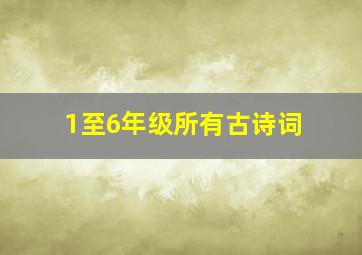 1至6年级所有古诗词